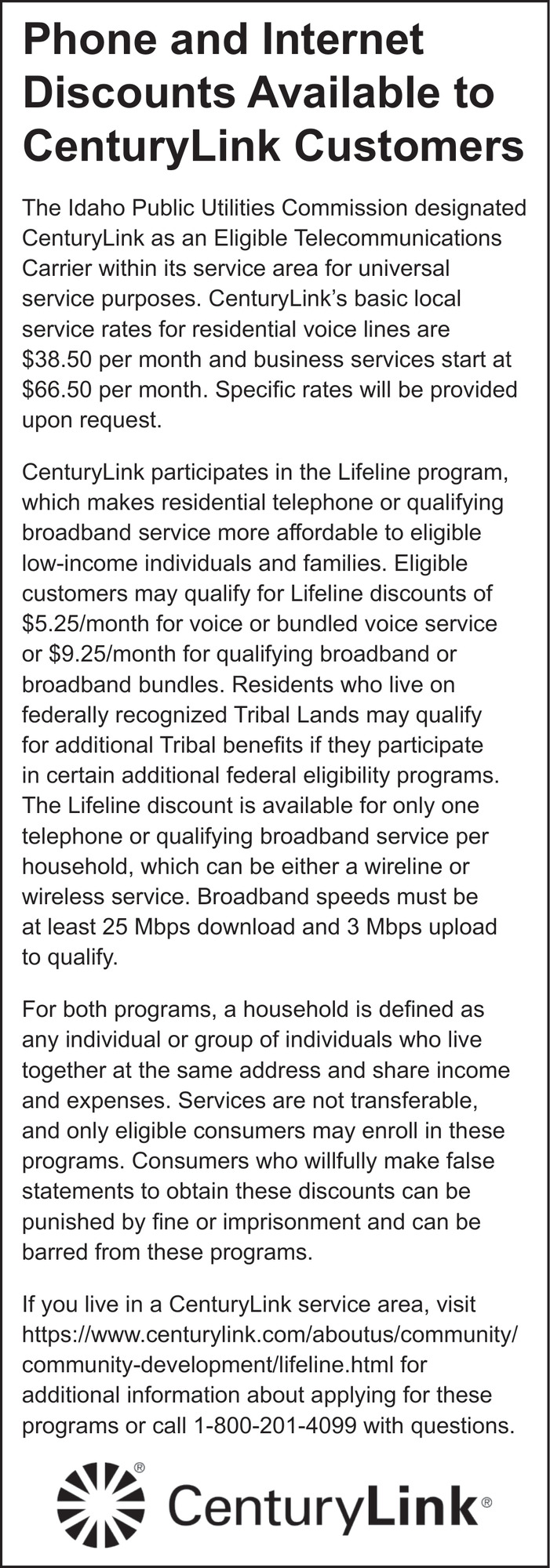 Phone and Internet Discounts Available to CenturyLink Customers

The Idaho Public Utilities Commission designated CenturyLink as an Eligible Telecommunications Carrier within its service area for universal service purposes. CenturyLink's basic local service rates for residential voice lines are $38.50 per month and business services start at $66.50 per month. Specific rates will be provided upon request.

CenturyLink participates in the Lifeline program, which makes residential telephone or qualifying broadband service more affordable to eligible low-income individuals and families. Eligible customers may qualify for Lifeline discounts of $5.25/month for voice or bundled voice service or $9.25/month for qualifying broadband or broadband bundles. Residents who live on federally recognized Tribal Lands may qualify for additional Tribal benefits if they participate in certain additional federal eligibility programs. The Lifeline discount is available for only one telephone or qualifying broadband service per household, which can be either a wireline or wireless service. Broadband speeds must be at least 25 Mbps download and 3 Mbps upload to qualify.

For both programs, a household is defined as any individual or group of individuals who live together at the same address and share income and expenses. Services are not transferable, and only eligible consumers may enroll in these programs. Consumers who willfully make false statements to obtain these discounts can be punished by fine or imprisonment and can be barred from these programs.

If you live in a CenturyLink service area, visit https://www.centurylink.com/aboutus/community/community-development/lifeline.html for additional information about applying for these programs or call 1-800-201-4099 with questions.

CenturyLink®